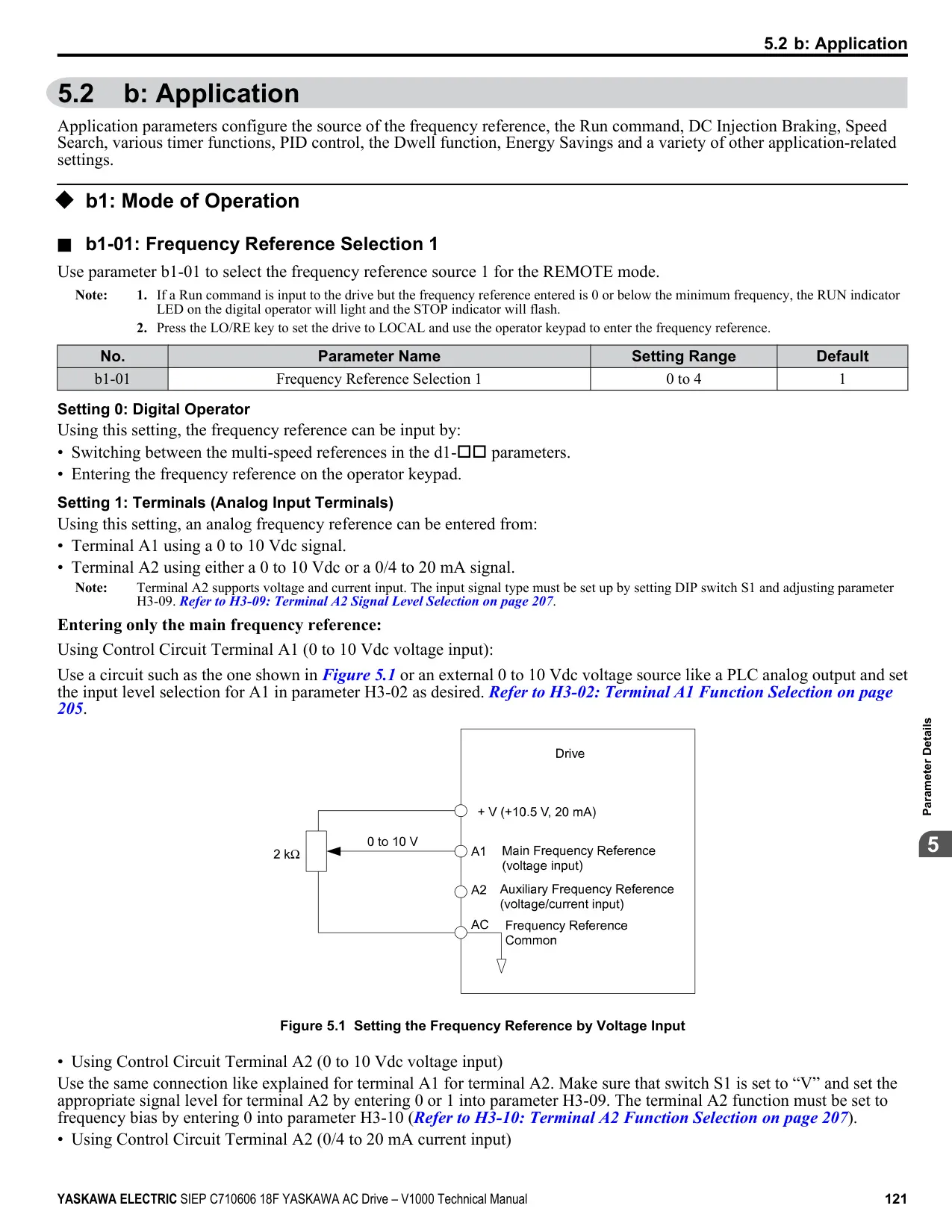 5.2 b: Application

5.2 b: Application

Application parameters configure the source of the frequency reference, the Run command, DC Injection Braking, Speed Search, various timer functions, PID control, the Dwell function, Energy Savings and a variety of other application-related settings.

◆ b1: Mode of Operation

■ b1-01: Frequency Reference Selection 1

Use parameter b1-01 to select the frequency reference source 1 for the REMOTE mode.

Note: 1. If a Run command is input to the drive but the frequency reference entered is 0 or below the minimum frequency, the RUN indicator LED on the digital operator will light and the STOP indicator will flash.
2. Press the LO/RE key to set the drive to LOCAL and use the operator keypad to enter the frequency reference.

| No. | Parameter Name | Setting Range | Default |
|---|---|---|---|
| b1-01 | Frequency Reference Selection 1 | 0 to 4 | 1 |

Setting 0: Digital Operator

Using this setting, the frequency reference can be input by:
• Switching between the multi-speed references in the d1-□□ parameters.
• Entering the frequency reference on the operator keypad.

Setting 1: Terminals (Analog Input Terminals)

Using this setting, an analog frequency reference can be entered from:
• Terminal A1 using a 0 to 10 Vdc signal.
• Terminal A2 using either a 0 to 10 Vdc or a 0/4 to 20 mA signal.

Note: Terminal A2 supports voltage and current input. The input signal type must be set up by setting DIP switch S1 and adjusting parameter H3-09. Refer to H3-09: Terminal A2 Signal Level Selection on page 207.

Entering only the main frequency reference:

Using Control Circuit Terminal A1 (0 to 10 Vdc voltage input):

Use a circuit such as the one shown in Figure 5.1 or an external 0 to 10 Vdc voltage source like a PLC analog output and set the input level selection for A1 in parameter H3-02 as desired. Refer to H3-02: Terminal A1 Function Selection on page 205.

Drive
+ V (+10.5 V, 20 mA)
2 kΩ
0 to 10 V
A1 Main Frequency Reference (voltage input)
A2 Auxiliary Frequency Reference (voltage/current input)
AC Frequency Reference Common

Figure 5.1 Setting the Frequency Reference by Voltage Input

• Using Control Circuit Terminal A2 (0 to 10 Vdc voltage input)
Use the same connection like explained for terminal A1 for terminal A2. Make sure that switch S1 is set to “V” and set the appropriate signal level for terminal A2 by entering 0 or 1 into parameter H3-09. The terminal A2 function must be set to frequency bias by entering 0 into parameter H3-10 (Refer to H3-10: Terminal A2 Function Selection on page 207).
• Using Control Circuit Terminal A2 (0/4 to 20 mA current input)

Parameter Details
5

YASKAWA ELECTRIC SIEP C710606 18F YASKAWA AC Drive – V1000 Technical Manual 121